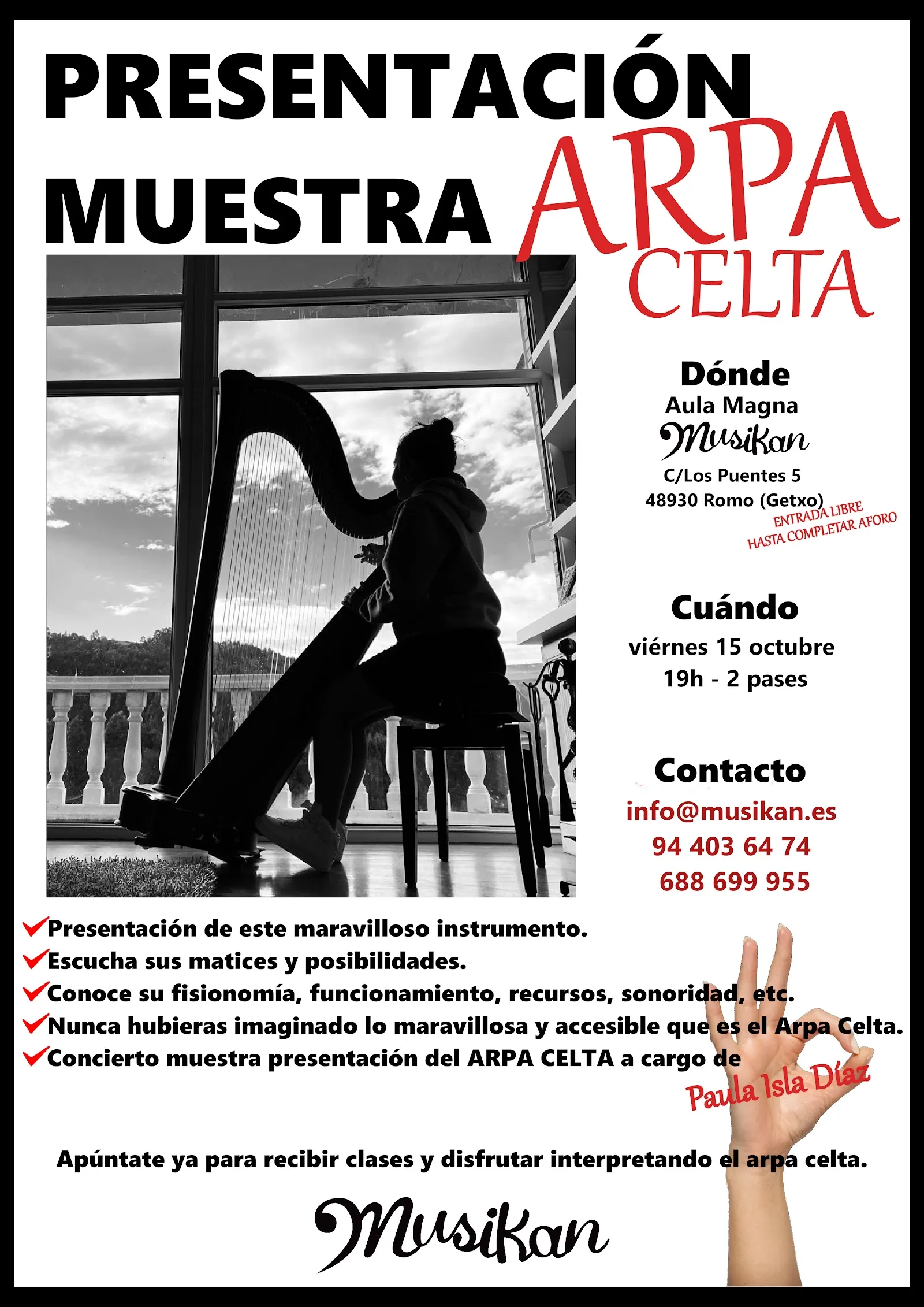 PRESENTACIÓN
MUESTRA ARPA CELTA

Dónde
Aula Magna
Musikan
C/Los Puentes 5
48930 Romo (Getxo)
ENTRADA LIBRE
HASTA COMPLETAR AFORO

Cuándo
viérnes 15 octubre
19h - 2 pases

Contacto
info@musikan.es
94 403 64 74
688 699 955

Presentación de este maravilloso instrumento.
Escucha sus matices y posibilidades.
Conoce su fisionomía, funcionamiento, recursos, sonoridad, etc.
Nunca hubieras imaginado lo maravillosa y accesible que es el Arpa Celta.
Concierto muestra presentación del ARPA CELTA a cargo de
Paula Isla Díaz

Apúntate ya para recibir clases y disfrutar interpretando el arpa celta.

Musikan